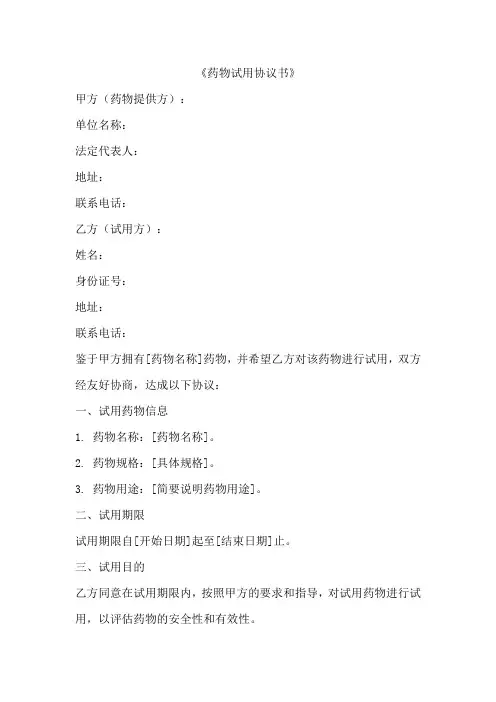 《药物试用协议书》

甲方（药物提供方）：

单位名称：

法定代表人：

地址：

联系电话：

乙方（试用方）：

姓名：

身份证号：

地址：

联系电话：

鉴于甲方拥有[药物名称]药物，并希望乙方对该药物进行试用，双方经友好协商，达成以下协议：

一、试用药物信息

1. 药物名称：[药物名称]。

2. 药物规格：[具体规格]。

3. 药物用途：[简要说明药物用途]。

二、试用期限

试用期限自[开始日期]起至[结束日期]止。

三、试用目的

乙方同意在试用期限内，按照甲方的要求和指导，对试用药物进行试用，以评估药物的安全性和有效性。